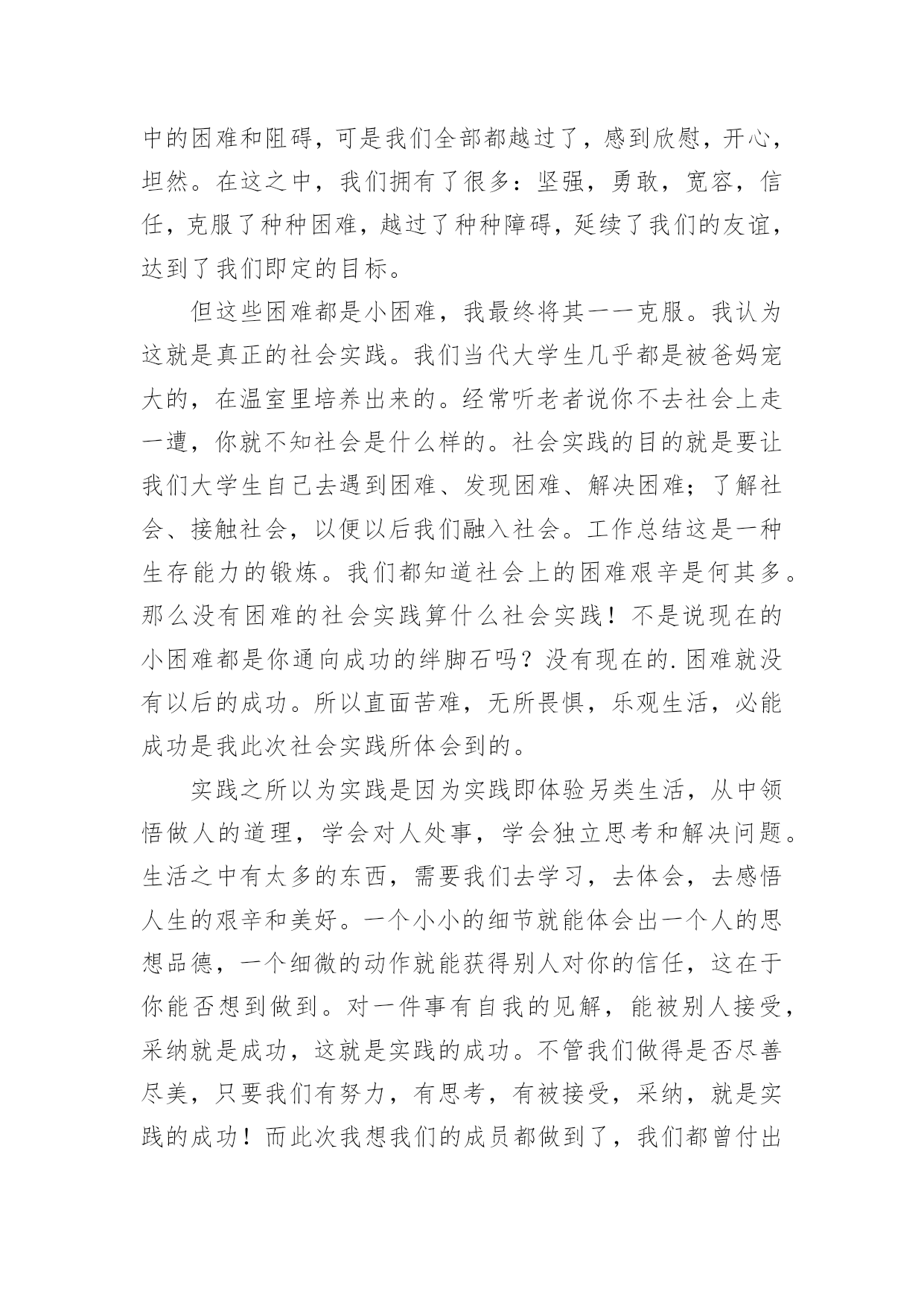 中的困难和阻碍，可是我们全部都越过了，感到欣慰，开心，坦然。在这之中，我们拥有了很多：坚强，勇敢，宽容，信任，克服了种种困难，越过了种种障碍，延续了我们的友谊，达到了我们即定的目标。

但这些困难都是小困难，我最终将其一一克服。我认为这就是真正的社会实践。我们当代大学生几乎都是被爸妈宠大的，在温室里培养出来的。经常听老者说你不去社会上走一遭，你就不知社会是什么样的。社会实践的目的就是要让我们大学生自己去遇到困难、发现困难、解决困难；了解社会、接触社会，以便以后我们融入社会。工作总结这是一种生存能力的锻炼。我们都知道社会上的困难艰辛是何其多。那么没有困难的社会实践算什么社会实践！不是说现在的小困难都是你通向成功的绊脚石吗？没有现在的.困难就没有以后的成功。所以直面苦难，无所畏惧，乐观生活，必能成功是我此次社会实践所体会到的。

实践之所以为实践是因为实践即体验另类生活，从中领悟做人的道理，学会对人处事，学会独立思考和解决问题。生活之中有太多的东西，需要我们去学习，去体会，去感悟人生的艰辛和美好。一个小小的细节就能体会出一个人的思想品德，一个细微的动作就能获得别人对你的信任，这在于你能否想到做到。对一件事有自我的见解，能被别人接受，采纳就是成功，这就是实践的成功。不管我们做得是否尽善尽美，只要我们有努力，有思考，有被接受，采纳，就是实践的成功！而此次我想我们的成员都做到了，我们都曾付出